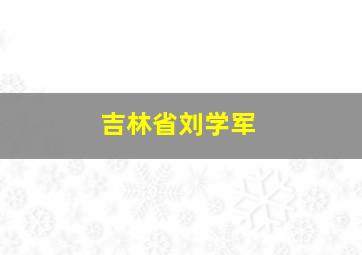 吉林省刘学军